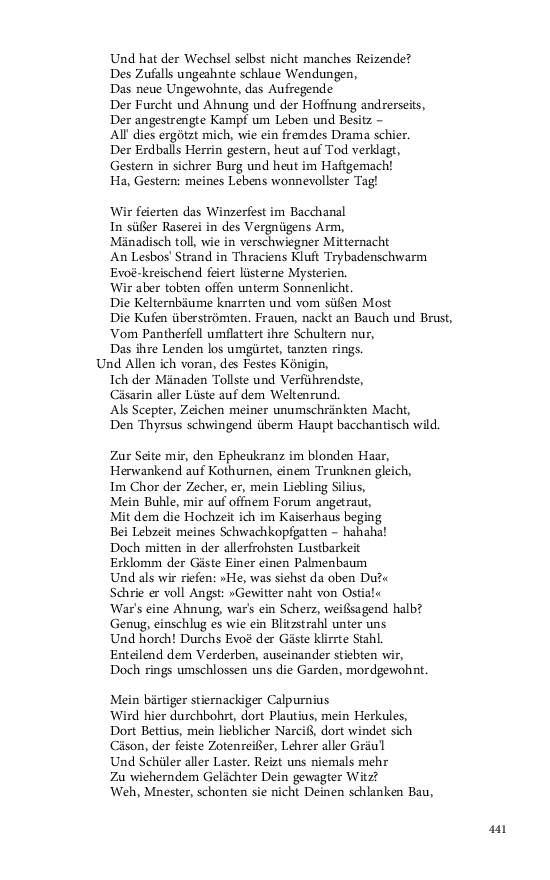 Und hat der Wechsel selbst nicht manches Reizende?
Des Zufalls ungeahnte schlaue Wendungen,
Das neue Ungewohnte, das Aufregende
Der Furcht und Ahnung und der Hoffnung andrerseits,
Der angestrengte Kampf um Leben und Besitz –
All' dies ergötzt mich, wie ein fremdes Drama schier.
Der Erdballs Herrin gestern, heut auf Tod verklagt,
Gestern in sichrer Burg und heut im Haftgemach!
Ha, Gestern: meines Lebens wonnevollster Tag!

Wir feierten das Winzerfest im Bacchanal
In süßer Raserei in des Vergnügens Arm,
Mänadisch toll, wie in verschwiegner Mitternacht
An Lesbos' Strand in Thraciens Kluft Trybadenschwarm
Evoë-kreischend feiert lüsterne Mysterien.
Wir aber tobten offen unterm Sonnenlicht.
Die Kelternbäume knarrten und vom süßen Most
Die Kufen überströmten. Frauen, nackt an Bauch und Brust,
Vom Pantherfell umflattert ihre Schultern nur,
Das ihre Lenden los umgürtet, tanzten rings.
Und Allen ich voran, des Festes Königin,
Ich der Mänaden Tollste und Verführendste,
Cäsarin aller Lüste auf dem Weltenrund.
Als Scepter, Zeichen meiner unumschränkten Macht,
Den Thyrsus schwingend überm Haupt bacchantisch wild.

Zur Seite mir, den Epheukranz im blonden Haar,
Herwankend auf Kothurnen, einem Trunknen gleich,
Im Chor der Zecher, er, mein Liebling Silius,
Mein Buhle, mir auf offnem Forum angetraut,
Mit dem die Hochzeit ich im Kaiserhaus beging
Bei Lebzeit meines Schwachkopfgatten – hahaha!
Doch mitten in der allerfrohsten Lustbarkeit
Erklomm der Gäste Einer einen Palmenbaum
Und als wir riefen: »He, was siehst da oben Du?«
Schrie er voll Angst: »Gewitter naht von Ostia!«
War's eine Ahnung, war's ein Scherz, weißsagend halb?
Genug, einschlug es wie ein Blitzstrahl unter uns
Und horch! Durchs Evoë der Gäste klirrte Stahl.
Enteilend dem Verderben, auseinander stiebten wir,
Doch rings umschlossen uns die Garden, mordgewohnt.

Mein bärtiger stiernackiger Calpurnius
Wird hier durchbohrt, dort Plautius, mein Herkules,
Dort Bettius, mein lieblicher Narciß, dort windet sich
Cäson, der feiste Zotenreißer, Lehrer aller Gräu'l
Und Schüler aller Laster. Reizt uns niemals mehr
Zu wieherndem Gelächter Dein gewagter Witz?
Weh, Mnester, schonten sie nicht Deinen schlanken Bau,

441